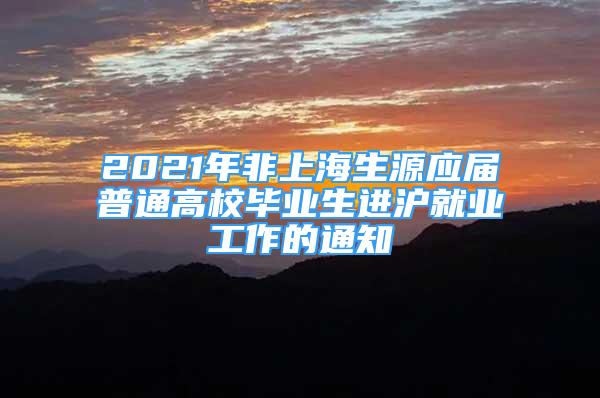 2021年非上海生源应届普通高校毕业生进沪就业工作的通知